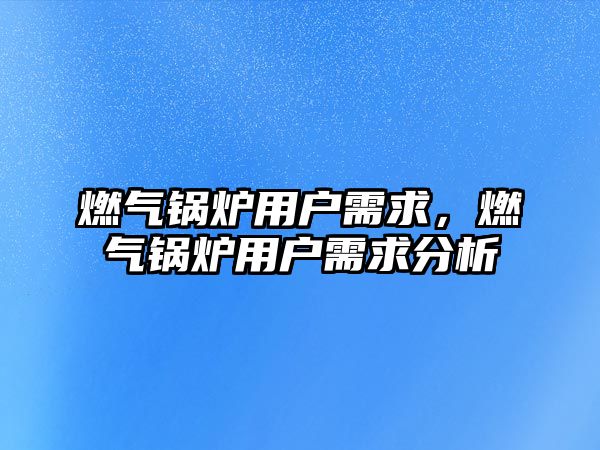 燃气锅炉用户需求，燃气锅炉用户需求分析